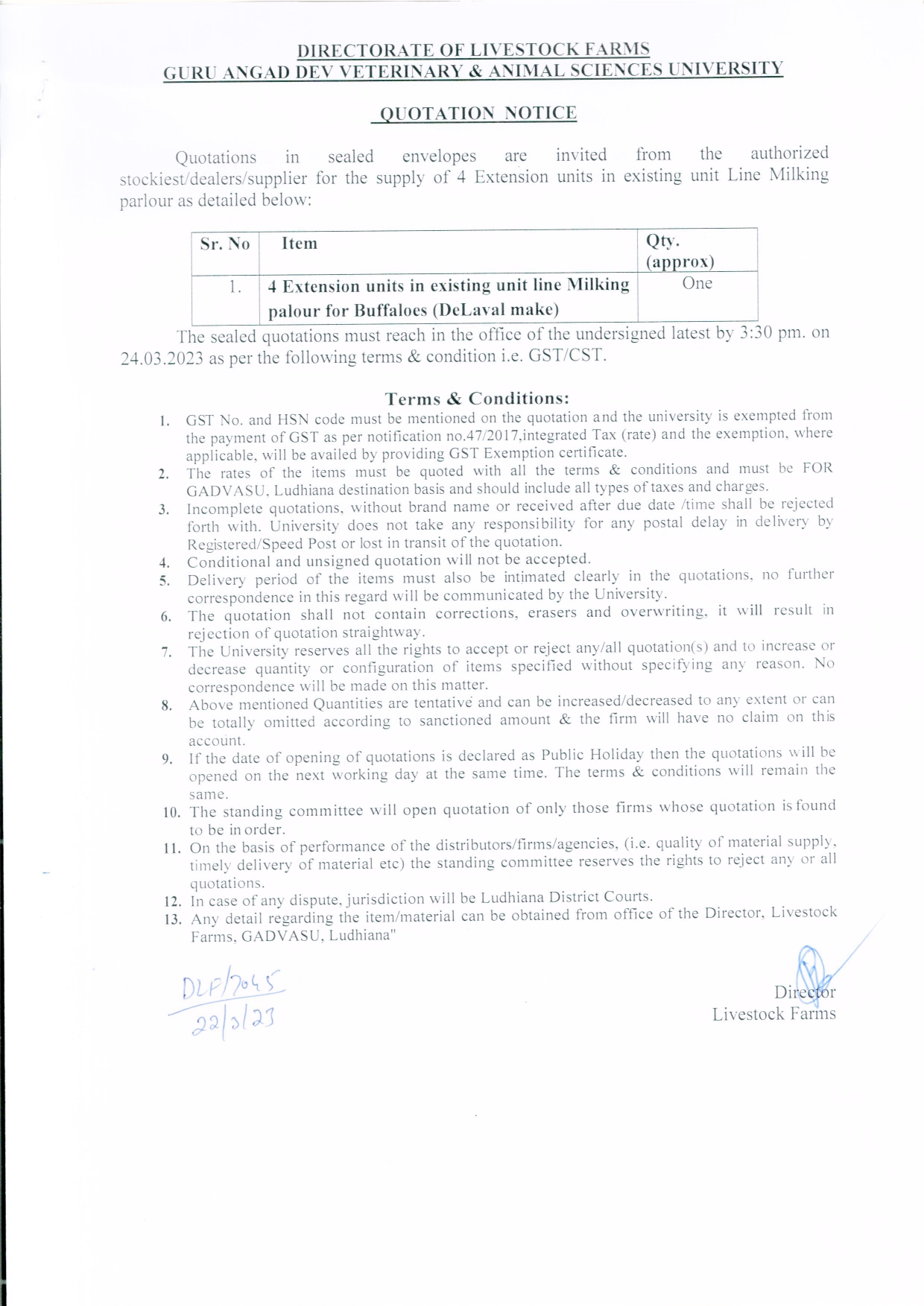 DIRECTORATE OF LIVESTOCK FARMS
GURU ANGAD DEV VETERINARY & ANIMAL SCIENCES UNIVERSITY

QUOTATION NOTICE

Quotations in sealed envelopes are invited from the authorized stockiest/dealers/supplier for the supply of 4 Extension units in existing unit Line Milking parlour as detailed below:

| Sr. No | Item | Qty. (approx) |
|---|---|---|
| 1. | 4 Extension units in existing unit line Milking palour for Buffaloes (DeLaval make) | One |

The sealed quotations must reach in the office of the undersigned latest by 3:30 pm. on 24.03.2023 as per the following terms & condition i.e. GST/CST.

Terms & Conditions:

1. GST No. and HSN code must be mentioned on the quotation and the university is exempted from the payment of GST as per notification no.47/2017,integrated Tax (rate) and the exemption, where applicable, will be availed by providing GST Exemption certificate.
2. The rates of the items must be quoted with all the terms & conditions and must be FOR GADVASU, Ludhiana destination basis and should include all types of taxes and charges.
3. Incomplete quotations, without brand name or received after due date /time shall be rejected forth with. University does not take any responsibility for any postal delay in delivery by Registered/Speed Post or lost in transit of the quotation.
4. Conditional and unsigned quotation will not be accepted.
5. Delivery period of the items must also be intimated clearly in the quotations, no further correspondence in this regard will be communicated by the University.
6. The quotation shall not contain corrections, erasers and overwriting, it will result in rejection of quotation straightway.
7. The University reserves all the rights to accept or reject any/all quotation(s) and to increase or decrease quantity or configuration of items specified without specifying any reason. No correspondence will be made on this matter.
8. Above mentioned Quantities are tentative and can be increased/decreased to any extent or can be totally omitted according to sanctioned amount & the firm will have no claim on this account.
9. If the date of opening of quotations is declared as Public Holiday then the quotations will be opened on the next working day at the same time. The terms & conditions will remain the same.
10. The standing committee will open quotation of only those firms whose quotation is found to be in order.
11. On the basis of performance of the distributors/firms/agencies, (i.e. quality of material supply, timely delivery of material etc) the standing committee reserves the rights to reject any or all quotations.
12. In case of any dispute, jurisdiction will be Ludhiana District Courts.
13. Any detail regarding the item/material can be obtained from office of the Director, Livestock Farms, GADVASU, Ludhiana"

DLF/7045
22/3/23

Director
Livestock Farms